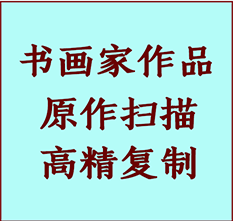 书画家作品
原作扫描
高精复制